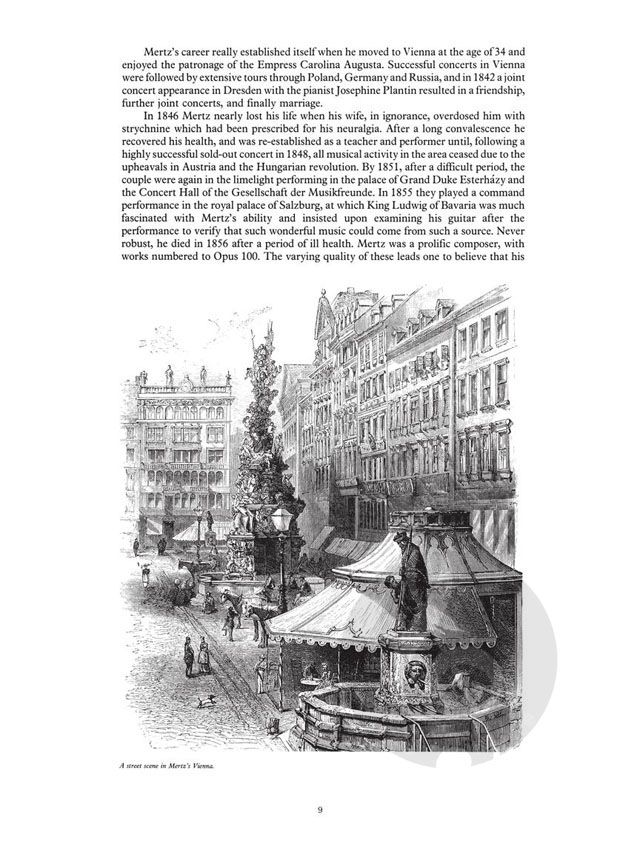 Mertz's career really established itself when he moved to Vienna at the age of 34 and enjoyed the patronage of the Empress Carolina Augusta. Successful concerts in Vienna were followed by extensive tours through Poland, Germany and Russia, and in 1842 a joint concert appearance in Dresden with the pianist Josephine Plantin resulted in a friendship, further joint concerts, and finally marriage.

In 1846 Mertz nearly lost his life when his wife, in ignorance, overdosed him with strychnine which had been prescribed for his neuralgia. After a long convalescence he recovered his health, and was re-established as a teacher and performer until, following a highly successful sold-out concert in 1848, all musical activity in the area ceased due to the upheavals in Austria and the Hungarian revolution. By 1851, after a difficult period, the couple were again in the limelight performing in the palace of Grand Duke Esterházy and the Concert Hall of the Gesellschaft der Musikfreunde. In 1855 they played a command performance in the royal palace of Salzburg, at which King Ludwig of Bavaria was much fascinated with Mertz's ability and insisted upon examining his guitar after the performance to verify that such wonderful music could come from such a source. Never robust, he died in 1856 after a period of ill health. Mertz was a prolific composer, with works numbered to Opus 100. The varying quality of these leads one to believe that his

A street scene in Mertz's Vienna.

9